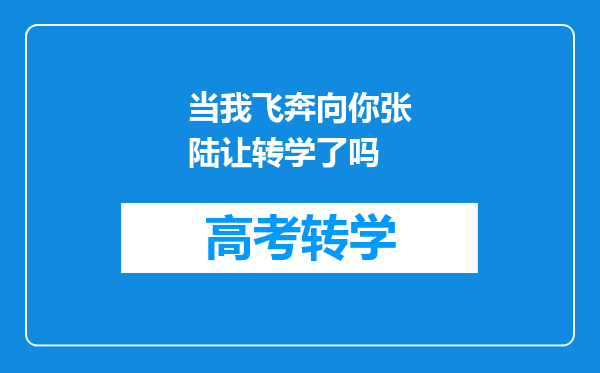 当我飞奔向你张陆让转学了吗

高考转学